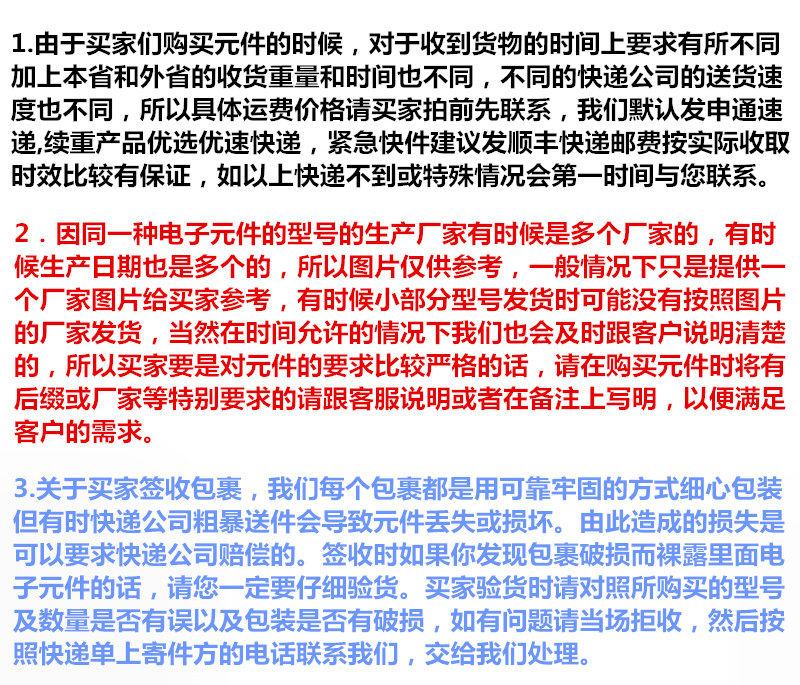 1.由于买家们购买元件的时候，对于收到货物的时间上要求有所不同加上本省和外省的收货重量和时间也不同，不同的快递公司的送货速度也不同，所以具体运费价格请买家拍前先联系，我们默认发申通速递,续重产品优选优速快递，紧急快件建议发顺丰快递邮费按实际收取时效比较有保证，如以上快递不到或特殊情况会第一时间与您联系。

2．因同一种电子元件的型号的生产厂家有时候是多个厂家的，有时候生产日期也是多个的，所以图片仅供参考，一般情况下只是提供一个厂家图片给买家参考，有时候小部分型号发货时可能没有按照图片的厂家发货，当然在时间允许的情况下我们也会及时跟客户说明清楚的，所以买家要是对元件的要求比较严格的话，请在购买元件时将有后缀或厂家等特别要求的请跟客服说明或者在备注上写明，以便满足客户的需求。

3.关于买家签收包裹，我们每个包裹都是用可靠牢固的方式细心包装但有时快递公司粗暴送件会导致元件丢失或损坏。由此造成的损失是可以要求快递公司赔偿的。签收时如果你发现包裹破损而裸露里面电子元件的话，请您一定要仔细验货。买家验货时请对照所购买的型号及数量是否有误以及包装是否有破损，如有问题请当场拒收，然后按照快递单上寄件方的电话联系我们，交给我们处理。